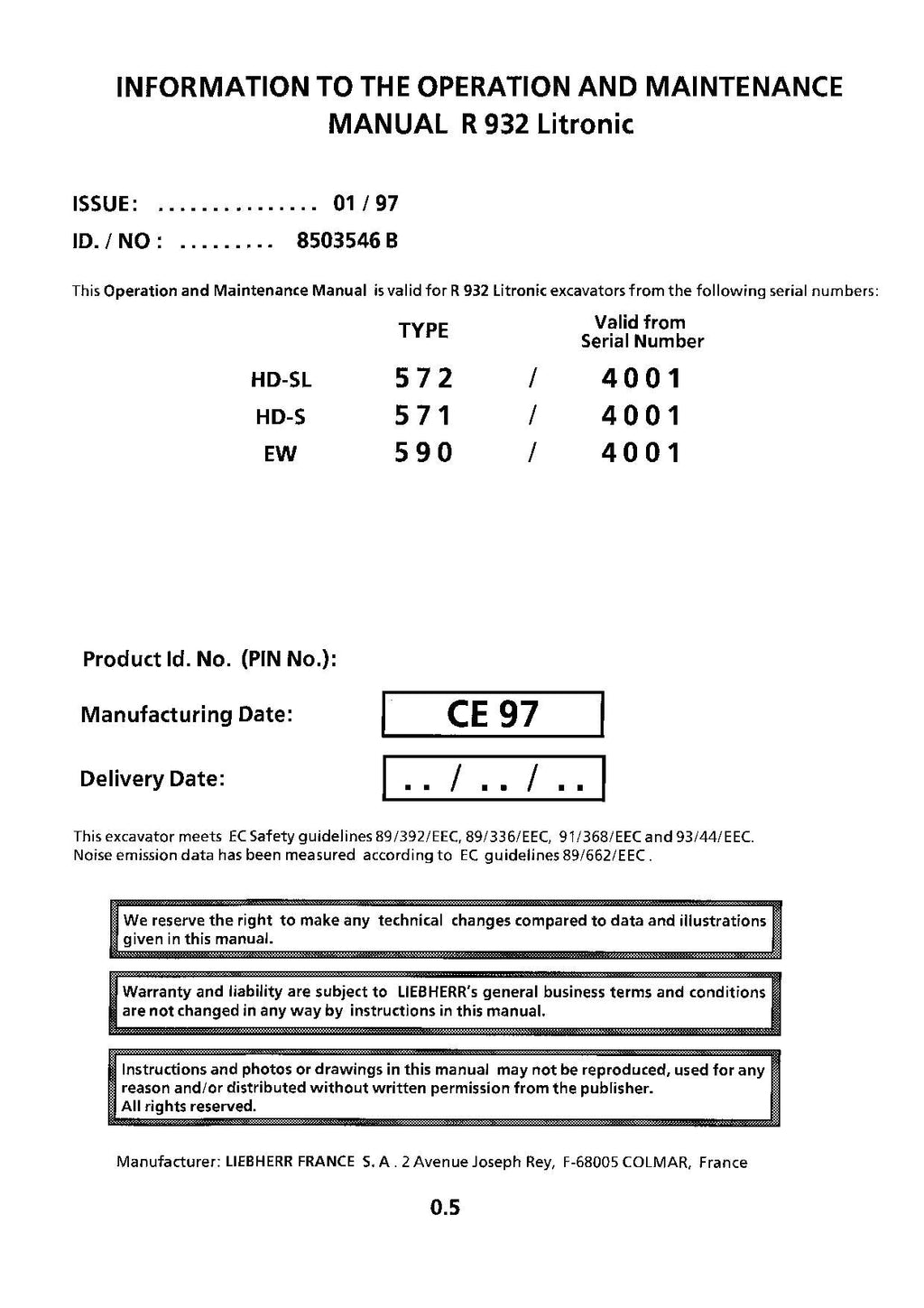 INFORMATION TO THE OPERATION AND MAINTENANCE MANUAL R 932 Litronic

ISSUE: ............... 01 / 97

ID. / NO : ......... 8503546 B

This Operation and Maintenance Manual is valid for R 932 Litronic excavators from the following serial numbers:

| | TYPE | | Valid from Serial Number |
|---|---|---|---|
| HD-SL | 572 | / | 4001 |
| HD-S | 571 | / | 4001 |
| EW | 590 | / | 4001 |

Product Id. No. (PIN No.):

Manufacturing Date: CE 97

Delivery Date: .. / .. / ..

This excavator meets EC Safety guidelines 89/392/EEC, 89/336/EEC, 91/368/EEC and 93/44/EEC. Noise emission data has been measured according to EC guidelines 89/662/EEC.

We reserve the right to make any technical changes compared to data and illustrations given in this manual.

Warranty and liability are subject to LIEBHERR's general business terms and conditions are not changed in any way by instructions in this manual.

Instructions and photos or drawings in this manual may not be reproduced, used for any reason and/or distributed without written permission from the publisher.
All rights reserved.

Manufacturer: LIEBHERR FRANCE S. A . 2 Avenue Joseph Rey, F-68005 COLMAR, France

0.5